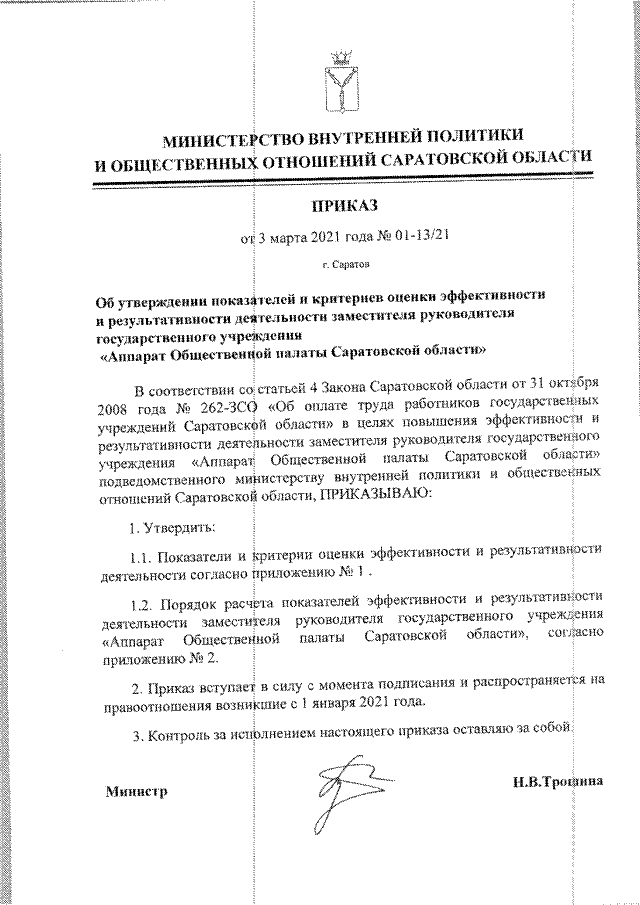 МИНИСТЕРСТВО ВНУТРЕННЕЙ ПОЛИТИКИ
И ОБЩЕСТВЕННЫХ ОТНОШЕНИЙ САРАТОВСКОЙ ОБЛАСТИ

ПРИКАЗ

от 3 марта 2021 года № 01-13/21

г. Саратов

Об утверждении показателей и критериев оценки эффективности и результативности деятельности заместителя руководителя государственного учреждения
«Аппарат Общественной палаты Саратовской области»

В соответствии со статьей 4 Закона Саратовской области от 31 октября 2008 года № 262-ЗСО «Об оплате труда работников государственных учреждений Саратовской области» в целях повышения эффективности и результативности деятельности заместителя руководителя государственного учреждения «Аппарат Общественной палаты Саратовской области» подведомственного министерству внутренней политики и общественных отношений Саратовской области, ПРИКАЗЫВАЮ:

1. Утвердить:

1.1. Показатели и критерии оценки эффективности и результативности деятельности согласно приложению № 1 .

1.2. Порядок расчета показателей эффективности и результативности деятельности заместителя руководителя государственного учреждения «Аппарат Общественной палаты Саратовской области», согласно приложению № 2.

2. Приказ вступает в силу с момента подписания и распространяется на правоотношения возникшие с 1 января 2021 года.

3. Контроль за исполнением настоящего приказа оставляю за собой.

Министр

Н.В.Трошина